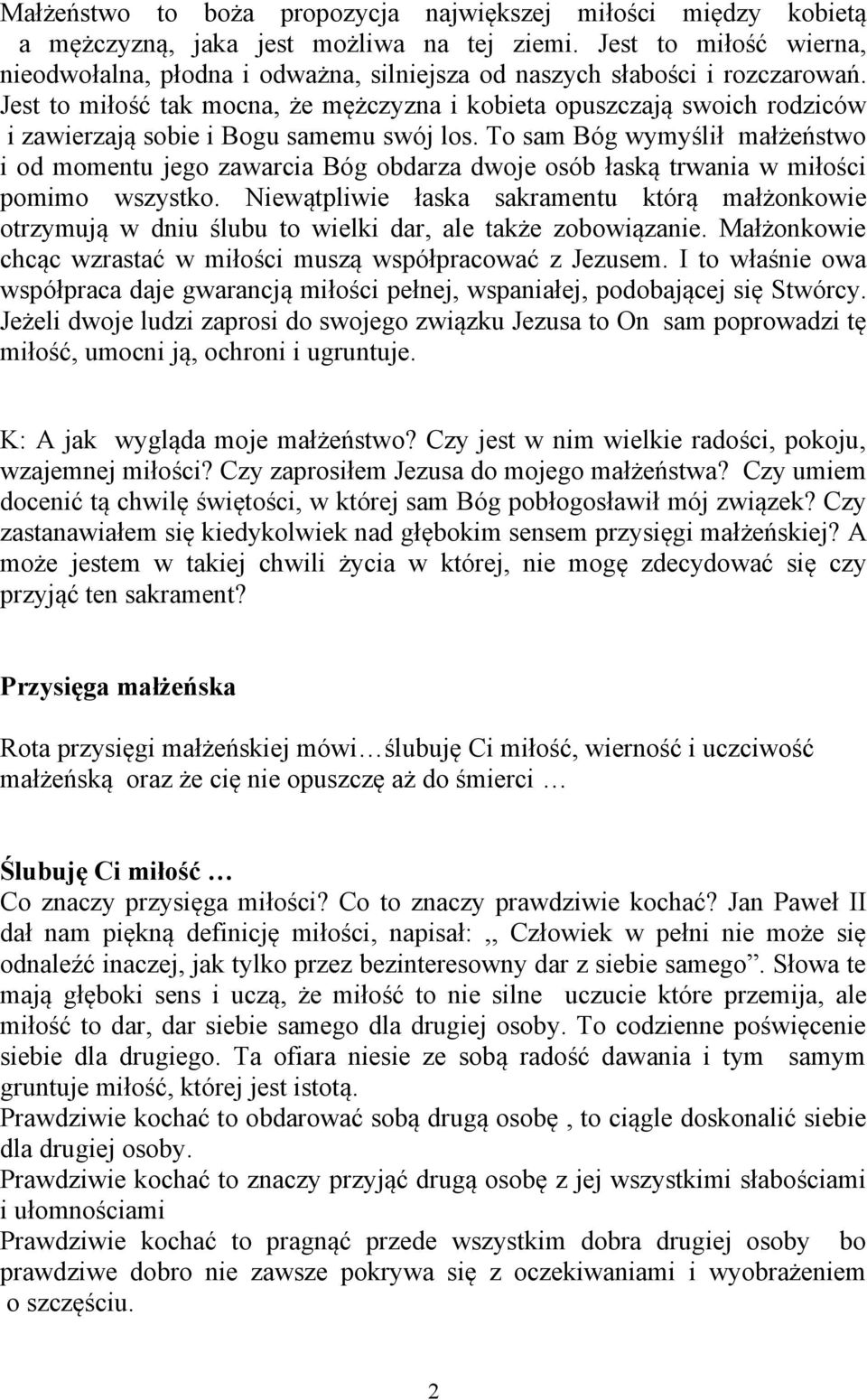 Małżeństwo to boża propozycja największej miłości między kobietą a mężczyzną, jaka jest możliwa na tej ziemi. Jest to miłość wierna, nieodwołalna, płodna i odważna, silniejsza od naszych słabości i rozczarowań. Jest to miłość tak mocna, że mężczyzna i kobieta opuszczają swoich rodziców i zawierzają sobie i Bogu samemu swój los. To sam Bóg wymyślił małżeństwo i od momentu jego zawarcia Bóg obdarza dwoje osób łaską trwania w miłości pomimo wszystko. Niewątpliwie łaska sakramentu którą małżonkowie otrzymują w dniu ślubu to wielki dar, ale także zobowiązanie. Małżonkowie chcąc wzrastać w miłości muszą współpracować z Jezusem. I to właśnie owa współpraca daje gwarancją miłości pełnej, wspaniałej, podobającej się Stwórcy. Jeżeli dwoje ludzi zaprosi do swojego związku Jezusa to On sam poprowadzi tę miłość, umocni ją, ochroni i ugruntuje.

K: A jak wygląda moje małżeństwo? Czy jest w nim wielkie radości, pokoju, wzajemnej miłości? Czy zaprosiłem Jezusa do mojego małżeństwa? Czy umiem docenić tą chwilę świętości, w której sam Bóg pobłogosławił mój związek? Czy zastanawiałem się kiedykolwiek nad głębokim sensem przysięgi małżeńskiej? A może jestem w takiej chwili życia w której, nie mogę zdecydować się czy przyjąć ten sakrament?

Przysięga małżeńska

Rota przysięgi małżeńskiej mówi…ślubuję Ci miłość, wierność i uczciwość małżeńską oraz że cię nie opuszczę aż do śmierci …

Ślubuję Ci miłość …
Co znaczy przysięga miłości? Co to znaczy prawdziwie kochać? Jan Paweł II dał nam piękną definicję miłości, napisał: ,, Człowiek w pełni nie może się odnaleźć inaczej, jak tylko przez bezinteresowny dar z siebie samego”. Słowa te mają głęboki sens i uczą, że miłość to nie silne uczucie które przemija, ale miłość to dar, dar siebie samego dla drugiej osoby. To codzienne poświęcenie siebie dla drugiego. Ta ofiara niesie ze sobą radość dawania i tym samym gruntuje miłość, której jest istotą.
Prawdziwie kochać to obdarować sobą drugą osobę , to ciągle doskonalić siebie dla drugiej osoby.
Prawdziwie kochać to znaczy przyjąć drugą osobę z jej wszystkimi słabościami i ułomnościami
Prawdziwie kochać to pragnąć przede wszystkim dobra drugiej osoby bo prawdziwe dobro nie zawsze pokrywa się z oczekiwaniami i wyobrażeniem o szczęściu.

2